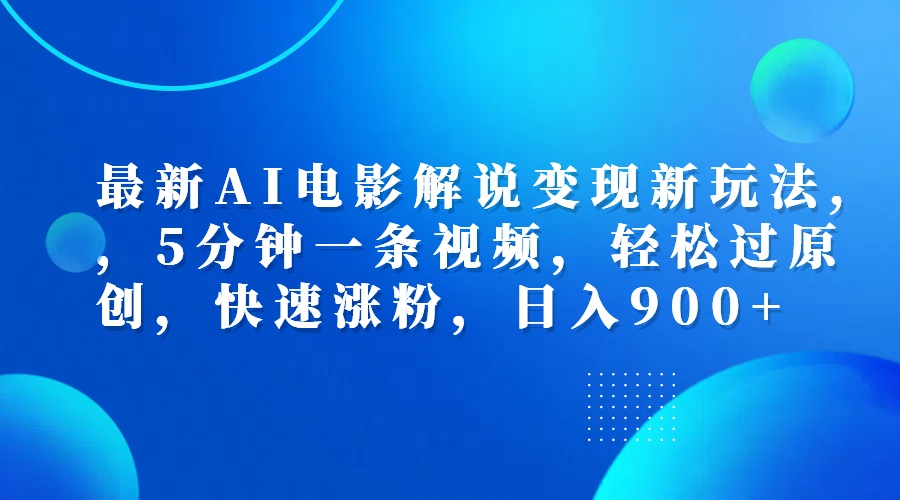 最新AI电影解说变现新玩法，，5分钟一条视频，轻松过原创，快速涨粉，日入900+